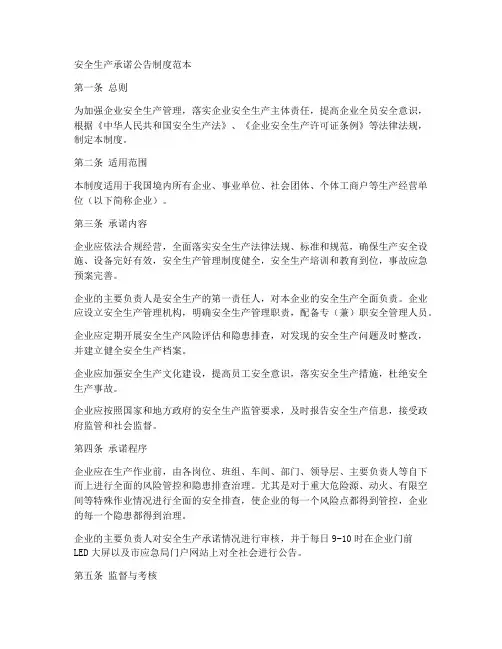 安全生产承诺公告制度范本

第一条 总则

为加强企业安全生产管理，落实企业安全生产主体责任，提高企业全员安全意识，根据《中华人民共和国安全生产法》、《企业安全生产许可证条例》等法律法规，制定本制度。

第二条 适用范围

本制度适用于我国境内所有企业、事业单位、社会团体、个体工商户等生产经营单位（以下简称企业）。

第三条 承诺内容

企业应依法合规经营，全面落实安全生产法律法规、标准和规范，确保生产安全设施、设备完好有效，安全生产管理制度健全，安全生产培训和教育到位，事故应急预案完善。

企业的主要负责人是安全生产的第一责任人，对本企业的安全生产全面负责。企业应设立安全生产管理机构，明确安全生产管理职责，配备专（兼）职安全管理人员。

企业应定期开展安全生产风险评估和隐患排查，对发现的安全生产问题及时整改，并建立健全安全生产档案。

企业应加强安全生产文化建设，提高员工安全意识，落实安全生产措施，杜绝安全生产事故。

企业应按照国家和地方政府的安全生产监管要求，及时报告安全生产信息，接受政府监管和社会监督。

第四条 承诺程序

企业应在生产作业前，由各岗位、班组、车间、部门、领导层、主要负责人等自下而上进行全面的风险管控和隐患排查治理。尤其是对于重大危险源、动火、有限空间等特殊作业情况进行全面的安全排查，使企业的每一个风险点都得到管控，企业的每一个隐患都得到治理。

企业的主要负责人对安全生产承诺情况进行审核，并于每日 9-10 时在企业门前 LED 大屏以及市应急局门户网站上对全社会进行公告。

第五条 监督与考核